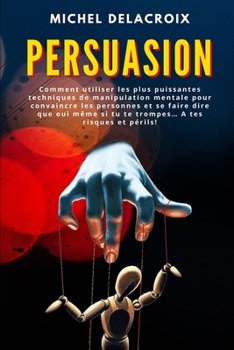 MICHEL DELACROIX

PERSUASION

Comment utiliser les plus puissantes techniques de manipulation mentale pour convaincre les personnes et se faire dire que oui même si tu te trompes… A tes risques et périls!